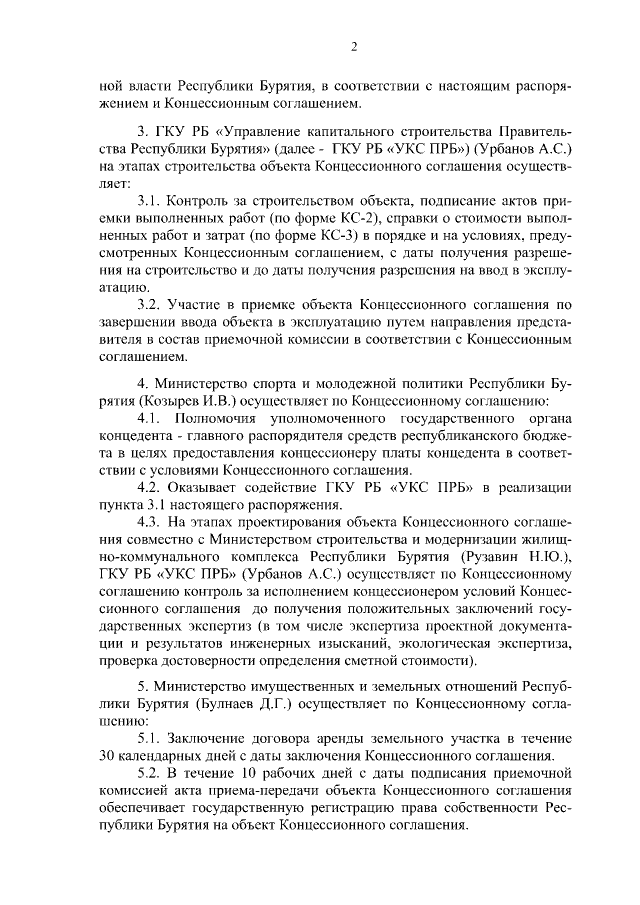 2

ной власти Республики Бурятия, в соответствии с настоящим распоряжением и Концессионным соглашением.

3. ГКУ РБ «Управление капитального строительства Правительства Республики Бурятия» (далее - ГКУ РБ «УКС ПРБ») (Урбанов А.С.) на этапах строительства объекта Концессионного соглашения осуществляет:

3.1. Контроль за строительством объекта, подписание актов приемки выполненных работ (по форме КС-2), справки о стоимости выполненных работ и затрат (по форме КС-3) в порядке и на условиях, предусмотренных Концессионным соглашением, с даты получения разрешения на строительство и до даты получения разрешения на ввод в эксплуатацию.

3.2. Участие в приемке объекта Концессионного соглашения по завершении ввода объекта в эксплуатацию путем направления представителя в состав приемочной комиссии в соответствии с Концессионным соглашением.

4. Министерство спорта и молодежной политики Республики Бурятия (Козырев И.В.) осуществляет по Концессионному соглашению:

4.1. Полномочия уполномоченного государственного органа концедента - главного распорядителя средств республиканского бюджета в целях предоставления концессионеру платы концедента в соответствии с условиями Концессионного соглашения.

4.2. Оказывает содействие ГКУ РБ «УКС ПРБ» в реализации пункта 3.1 настоящего распоряжения.

4.3. На этапах проектирования объекта Концессионного соглашения совместно с Министерством строительства и модернизации жилищно-коммунального комплекса Республики Бурятия (Рузавин Н.Ю.), ГКУ РБ «УКС ПРБ» (Урбанов А.С.) осуществляет по Концессионному соглашению контроль за исполнением концессионером условий Концессионного соглашения до получения положительных заключений государственных экспертиз (в том числе экспертиза проектной документации и результатов инженерных изысканий, экологическая экспертиза, проверка достоверности определения сметной стоимости).

5. Министерство имущественных и земельных отношений Республики Бурятия (Булнаев Д.Г.) осуществляет по Концессионному соглашению:

5.1. Заключение договора аренды земельного участка в течение 30 календарных дней с даты заключения Концессионного соглашения.

5.2. В течение 10 рабочих дней с даты подписания приемочной комиссией акта приема-передачи объекта Концессионного соглашения обеспечивает государственную регистрацию права собственности Республики Бурятия на объект Концессионного соглашения.